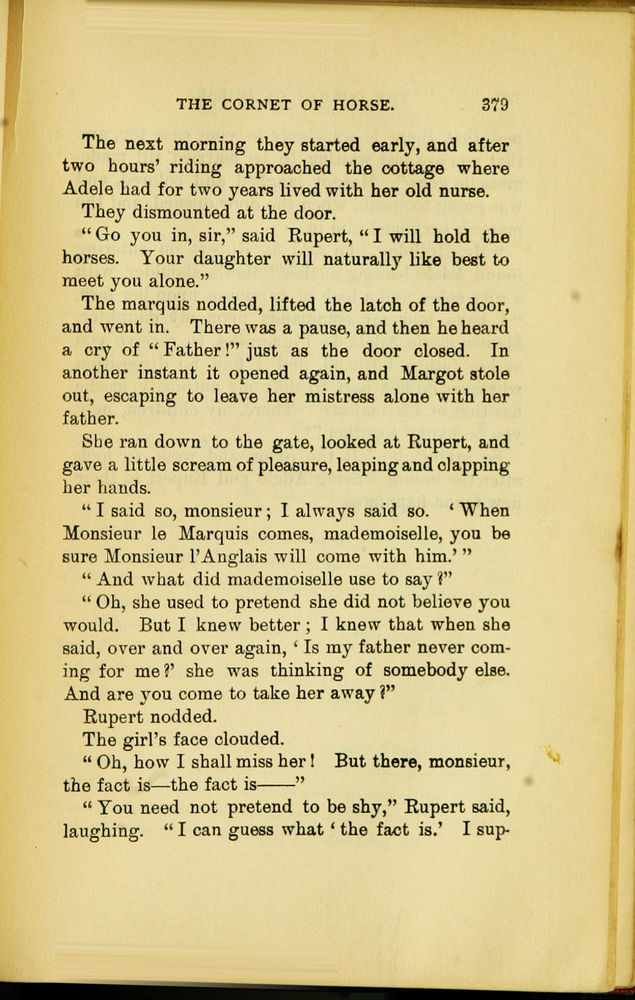 THE CORNET OF HORSE. 379

The next morning they started early, and after two hours' riding approached the cottage where Adele had for two years lived with her old nurse.

They dismounted at the door.

"Go you in, sir," said Rupert, "I will hold the horses. Your daughter will naturally like best to meet you alone."

The marquis nodded, lifted the latch of the door, and went in. There was a pause, and then he heard a cry of "Father!" just as the door closed. In another instant it opened again, and Margot stole out, escaping to leave her mistress alone with her father.

She ran down to the gate, looked at Rupert, and gave a little scream of pleasure, leaping and clapping her hands.

"I said so, monsieur; I always said so. 'When Monsieur le Marquis comes, mademoiselle, you be sure Monsieur l'Anglais will come with him.'"

"And what did mademoiselle use to say?"

"Oh, she used to pretend she did not believe you would. But I knew better; I knew that when she said, over and over again, 'Is my father never coming for me?' she was thinking of somebody else. And are you come to take her away?"

Rupert nodded.

The girl's face clouded.

"Oh, how I shall miss her! But there, monsieur, the fact is—the fact is——"

"You need not pretend to be shy," Rupert said, laughing. "I can guess what 'the fact is.' I sup-